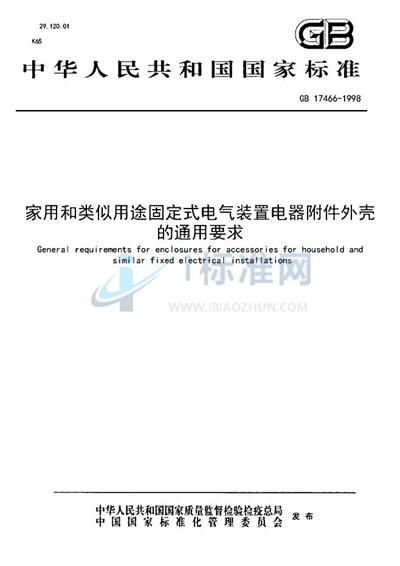 29.120.01
K65

GB

中华人民共和国国家标准

GB 17466-1998

家用和类似用途固定式电气装置电器附件外壳的通用要求

General requirements for enclosures for accessories for household and similar fixed electrical installations

标准网
WWW.IBIAOZHUN.COM

中华人民共和国国家质量监督检验检疫总局
中国国家标准化管理委员会
发布